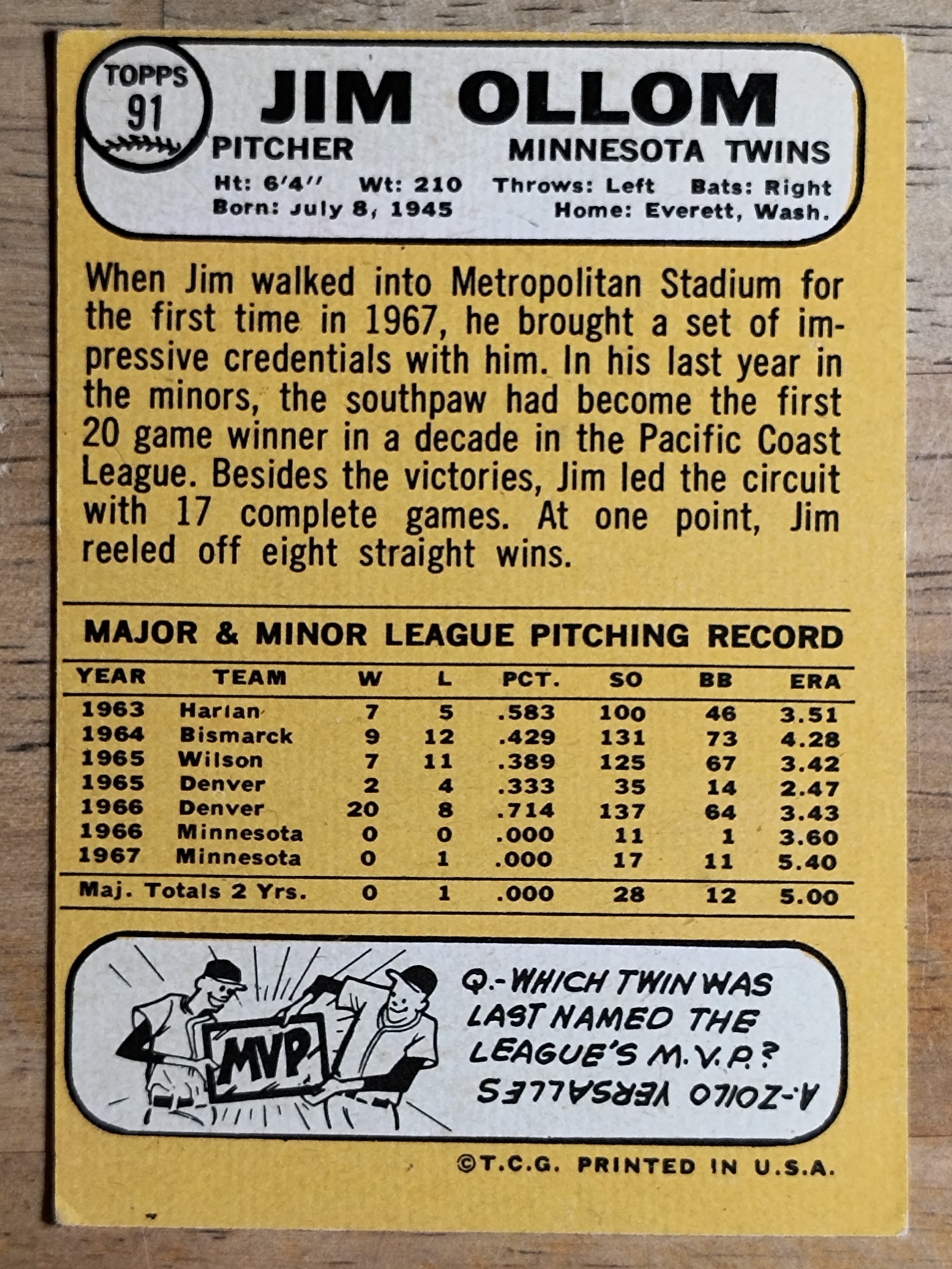 TOPPS
91

JIM OLLOM

PITCHER

MINNESOTA TWINS

Ht: 6'4" Wt: 210 Throws: Left Bats: Right
Born: July 8, 1945 Home: Everett, Wash.

When Jim walked into Metropolitan Stadium for the first time in 1967, he brought a set of impressive credentials with him. In his last year in the minors, the southpaw had become the first 20 game winner in a decade in the Pacific Coast League. Besides the victories, Jim led the circuit with 17 complete games. At one point, Jim reeled off eight straight wins.

MAJOR & MINOR LEAGUE PITCHING RECORD

| YEAR | TEAM | W | L | PCT. | SO | BB | ERA |
|---|---|---|---|---|---|---|---|
| 1963 | Harlan | 7 | 5 | .583 | 100 | 46 | 3.51 |
| 1964 | Bismarck | 9 | 12 | .429 | 131 | 73 | 4.28 |
| 1965 | Wilson | 7 | 11 | .389 | 125 | 67 | 3.42 |
| 1965 | Denver | 2 | 4 | .333 | 35 | 14 | 2.47 |
| 1966 | Denver | 20 | 8 | .714 | 137 | 64 | 3.43 |
| 1966 | Minnesota | 0 | 0 | .000 | 11 | 1 | 3.60 |
| 1967 | Minnesota | 0 | 1 | .000 | 17 | 11 | 5.40 |
| Maj. Totals 2 Yrs. | | 0 | 1 | .000 | 28 | 12 | 5.00 |

MVP

Q.-WHICH TWIN WAS LAST NAMED THE LEAGUE'S M.V.P.?

A.-ZOILO VERSALLES

©T.C.G. PRINTED IN U.S.A.